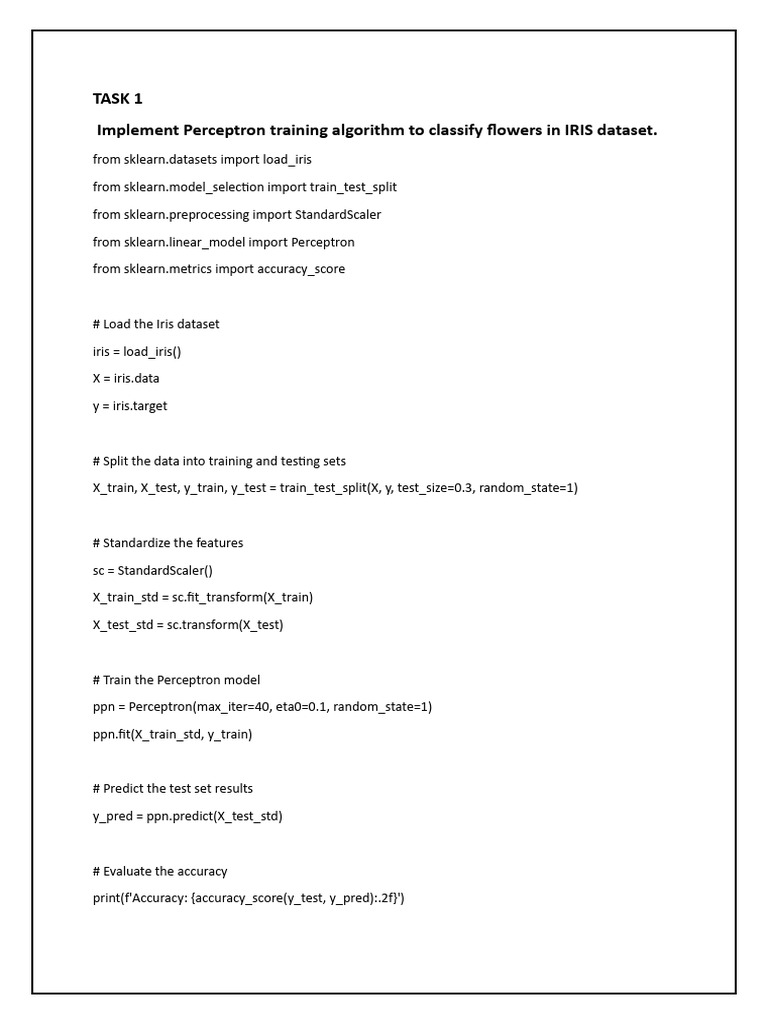 TASK 1

Implement Perceptron training algorithm to classify flowers in IRIS dataset.

from sklearn.datasets import load_iris

from sklearn.model_selection import train_test_split

from sklearn.preprocessing import StandardScaler

from sklearn.linear_model import Perceptron

from sklearn.metrics import accuracy_score

# Load the Iris dataset

iris = load_iris()

X = iris.data

y = iris.target

# Split the data into training and testing sets

X_train, X_test, y_train, y_test = train_test_split(X, y, test_size=0.3, random_state=1)

# Standardize the features

sc = StandardScaler()

X_train_std = sc.fit_transform(X_train)

X_test_std = sc.transform(X_test)

# Train the Perceptron model

ppn = Perceptron(max_iter=40, eta0=0.1, random_state=1)

ppn.fit(X_train_std, y_train)

# Predict the test set results

y_pred = ppn.predict(X_test_std)

# Evaluate the accuracy

print(f'Accuracy: {accuracy_score(y_test, y_pred):.2f}')